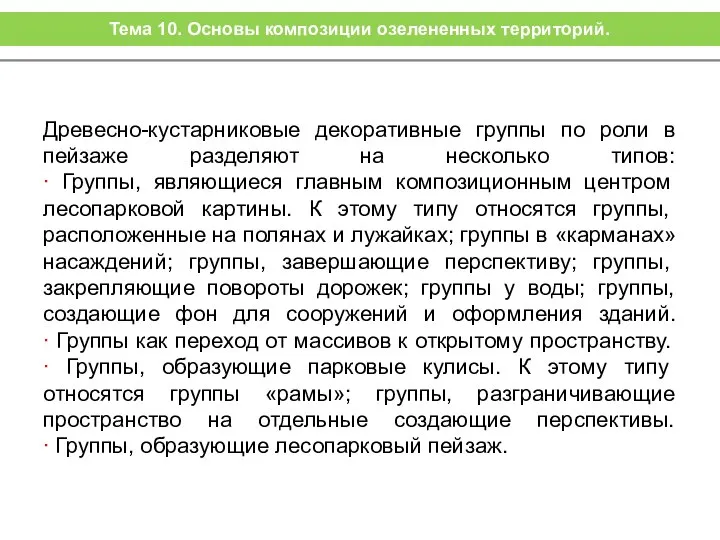 Тема 10. Основы композиции озелененных территорий.

Древесно-кустарниковые декоративные группы по роли в пейзаже разделяют на несколько типов:
· Группы, являющиеся главным композиционным центром лесопарковой картины. К этому типу относятся группы, расположенные на полянах и лужайках; группы в «карманах» насаждений; группы, завершающие перспективу; группы, закрепляющие повороты дорожек; группы у воды; группы, создающие фон для сооружений и оформления зданий.
· Группы как переход от массивов к открытому пространству.
· Группы, образующие парковые кулисы. К этому типу относятся группы «рамы»; группы, разграничивающие пространство на отдельные создающие перспективы.
· Группы, образующие лесопарковый пейзаж.